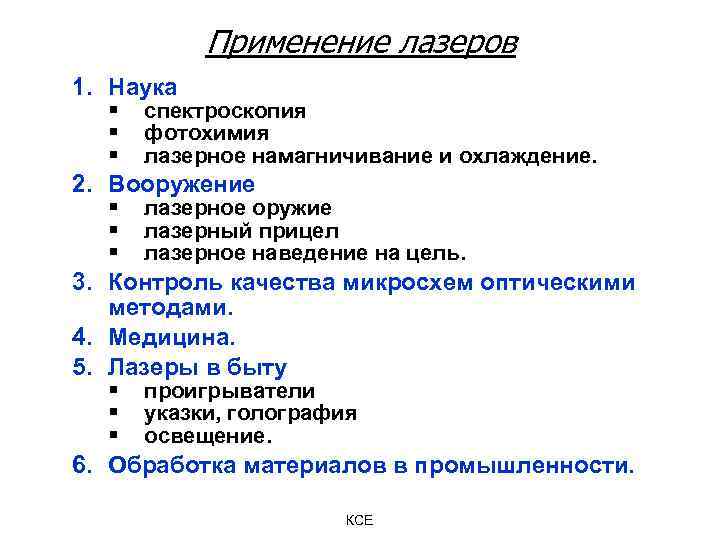 Применение лазеров

1. Наука
▪ спектроскопия
▪ фотохимия
▪ лазерное намагничивание и охлаждение.
2. Вооружение
▪ лазерное оружие
▪ лазерный прицел
▪ лазерное наведение на цель.
3. Контроль качества микросхем оптическими методами.
4. Медицина.
5. Лазеры в быту
▪ проигрыватели
▪ указки, голография
▪ освещение.
6. Обработка материалов в промышленности.

КСЕ